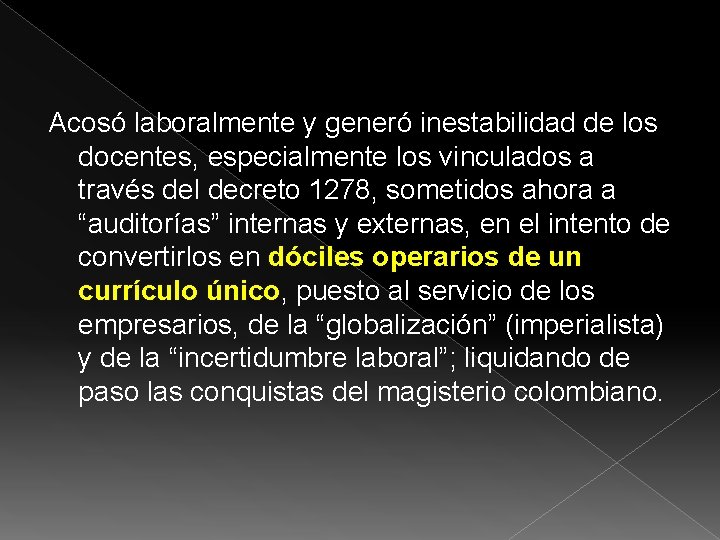 Acosó laboralmente y generó inestabilidad de los docentes, especialmente los vinculados a través del decreto 1278, sometidos ahora a "auditorías" internas y externas, en el intento de convertirlos en dóciles operarios de un currículo único, puesto al servicio de los empresarios, de la "globalización" (imperialista) y de la "incertidumbre laboral"; liquidando de paso las conquistas del magisterio colombiano.